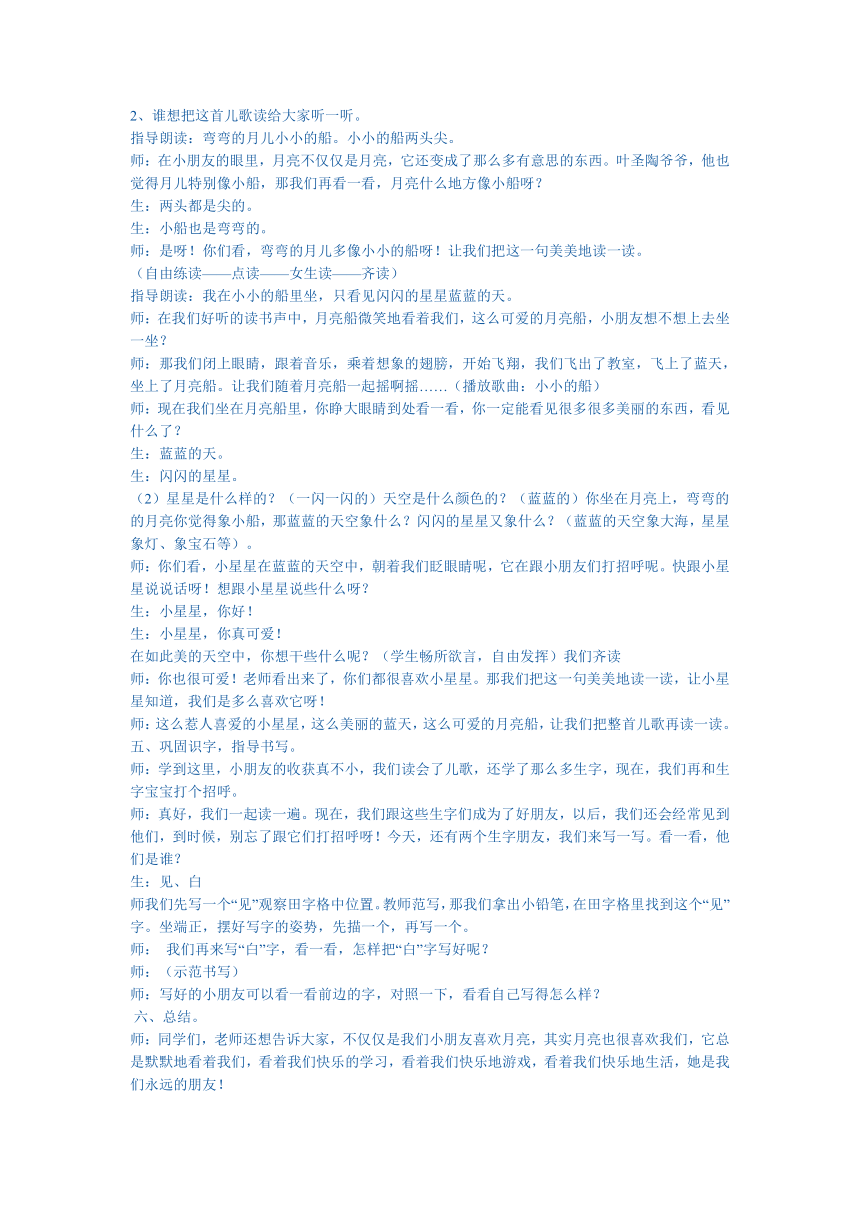 2、谁想把这首儿歌读给大家听一听。
指导朗读：弯弯的月儿小小的船。小小的船两头尖。
师：在小朋友的眼里，月亮不仅仅是月亮，它还变成了那么多有意思的东西。叶圣陶爷爷，他也觉得月儿特别像小船，那我们再看一看，月亮什么地方像小船呀？
生：两头都是尖的。
生：小船也是弯弯的。
师：是呀！你们看，弯弯的月儿多像小小的船呀！让我们把这一句美美地读一读。
（自由练读——点读——女生读——齐读）
指导朗读：我在小小的船里坐，只看见闪闪的星星蓝蓝的天。
师：在我们好听的读书声中，月亮船微笑地看着我们，这么可爱的月亮船，小朋友想不想上去坐一坐？
师：那我们闭上眼睛，跟着音乐，乘着想象的翅膀，开始飞翔，我们飞出了教室，飞上了蓝天，坐上了月亮船。让我们随着月亮船一起摇啊摇……（播放歌曲：小小的船）
师：现在我们坐在月亮船里，你睁大眼睛到处看一看，你一定能看见很多很多美丽的东西，看见什么了？
生：蓝蓝的天。
生：闪闪的星星。
（2）星星是什么样的？（一闪一闪的）天空是什么颜色的？（蓝蓝的）你坐在月亮上，弯弯的的月亮你觉得象小船，那蓝蓝的天空象什么？闪闪的星星又象什么？（蓝蓝的天空象大海，星星象灯、象宝石等）。
师：你们看，小星星在蓝蓝的天空中，朝着我们眨眼睛呢，它在跟小朋友们打招呼呢。快跟小星星说说话呀！想跟小星星说些什么呀？
生：小星星，你好！
生：小星星，你真可爱！
在如此美的天空中，你想干些什么呢？（学生畅所欲言，自由发挥）我们齐读
师：你也很可爱！老师看出来了，你们都很喜欢小星星。那我们把这一句美美地读一读，让小星星知道，我们是多么喜欢它呀！
师：这么惹人喜爱的小星星，这么美丽的蓝天，这么可爱的月亮船，让我们把整首儿歌再读一读。
五、巩固识字，指导书写。
师：学到这里，小朋友的收获真不小，我们读会了儿歌，还学了那么多生字，现在，我们再和生字宝宝打个招呼。
师：真好，我们一起读一遍。现在，我们跟这些生字们成为了好朋友，以后，我们还会经常见到他们，到时候，别忘了跟它们打招呼呀！今天，还有两个生字朋友，我们来写一写。看一看，他们是谁？
生：见、白
师我们先写一个“见”观察田字格中位置。教师范写，那我们拿出小铅笔，在田字格里找到这个“见”字。坐端正，摆好写字的姿势，先描一个，再写一个。
师： 我们再来写“白”字，看一看，怎样把“白”字写好呢？
师：（示范书写）
师：写好的小朋友可以看一看前边的字，对照一下，看看自己写得怎么样？
六、总结。
师：同学们，老师还想告诉大家，不仅仅是我们小朋友喜欢月亮，其实月亮也很喜欢我们，它总是默默地看着我们，看着我们快乐的学习，看着我们快乐地游戏，看着我们快乐地生活，她是我们永远的朋友！